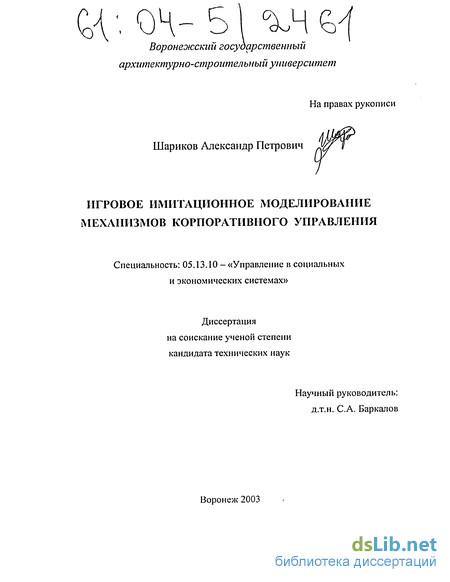 61:04-5/2461

Воронежский государственный архитектурно-строительный университет

На правах рукописи

Шариков Александр Петрович

ИГРОВОЕ ИМИТАЦИОННОЕ МОДЕЛИРОВАНИЕ МЕХАНИЗМОВ КОРПОРАТИВНОГО УПРАВЛЕНИЯ

Специальность: 05.13.10 – «Управление в социальных и экономических системах»

Диссертация
на соискание ученой степени
кандидата технических наук

Научный руководитель:
д.т.н. С.А. Баркалов

Воронеж 2003

dsLib.net
библиотека диссертаций